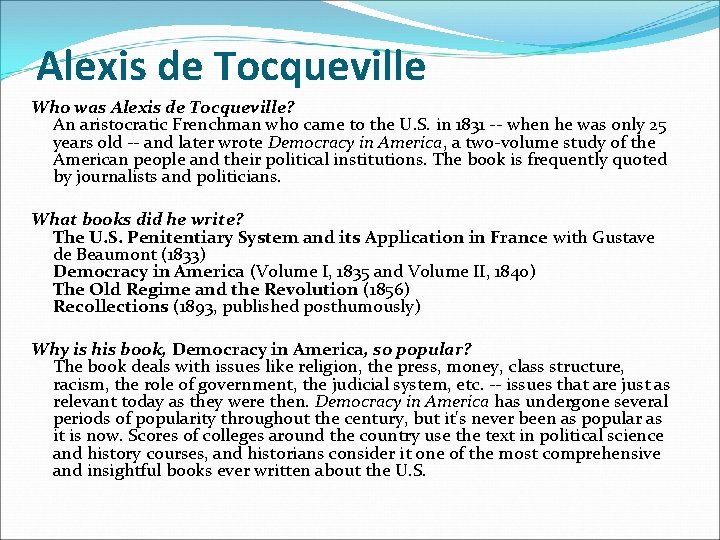 Alexis de Tocqueville

Who was Alexis de Tocqueville?
An aristocratic Frenchman who came to the U.S. in 1831 -- when he was only 25 years old -- and later wrote Democracy in America, a two-volume study of the American people and their political institutions. The book is frequently quoted by journalists and politicians.

What books did he write?
The U.S. Penitentiary System and its Application in France with Gustave de Beaumont (1833)
Democracy in America (Volume I, 1835 and Volume II, 1840)
The Old Regime and the Revolution (1856)
Recollections (1893, published posthumously)

Why is his book, Democracy in America, so popular?
The book deals with issues like religion, the press, money, class structure, racism, the role of government, the judicial system, etc. -- issues that are just as relevant today as they were then. Democracy in America has undergone several periods of popularity throughout the century, but it's never been as popular as it is now. Scores of colleges around the country use the text in political science and history courses, and historians consider it one of the most comprehensive and insightful books ever written about the U.S.